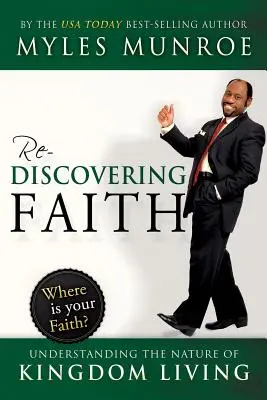 BY THE USA TODAY BEST-SELLING AUTHOR
MYLES MUNROE

Re-DISCOVERING FAITH

Where is your Faith?

UNDERSTANDING THE NATURE OF
KINGDOM LIVING